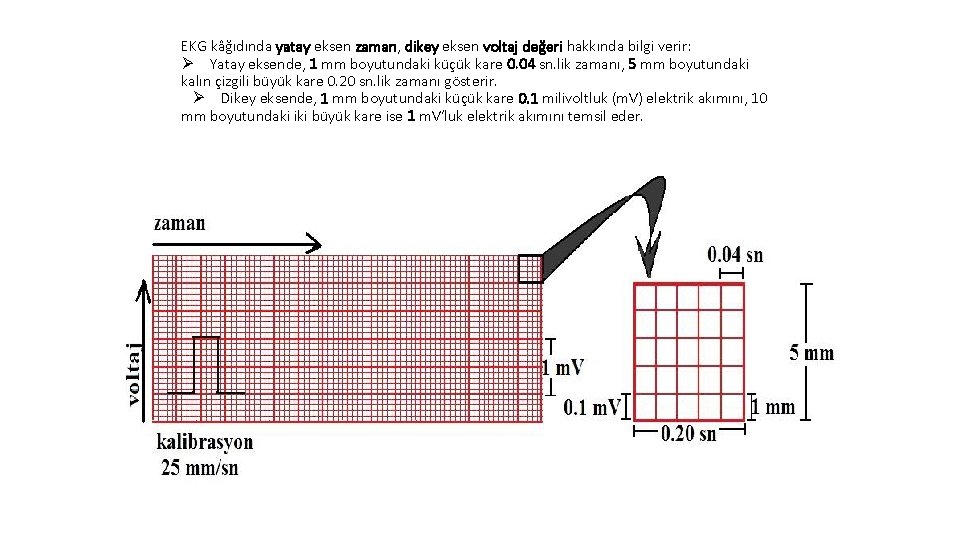 EKG kâğıdında yatay eksen zaman, dikey eksen voltaj değeri hakkında bilgi verir:
➢ Yatay eksende, 1 mm boyutundaki küçük kare 0.04 sn.lik zamanı, 5 mm boyutundaki kalın çizgili büyük kare 0.20 sn.lik zamanı gösterir.
➢ Dikey eksende, 1 mm boyutundaki küçük kare 0.1 milivoltluk (mV) elektrik akımını, 10 mm boyutundaki iki büyük kare ise 1 mV'luk elektrik akımını temsil eder.

zaman

voltaj

1 mV

kalibrasyon
25 mm/sn

0.04 sn

5 mm

0.1 mV

1 mm

0.20 sn